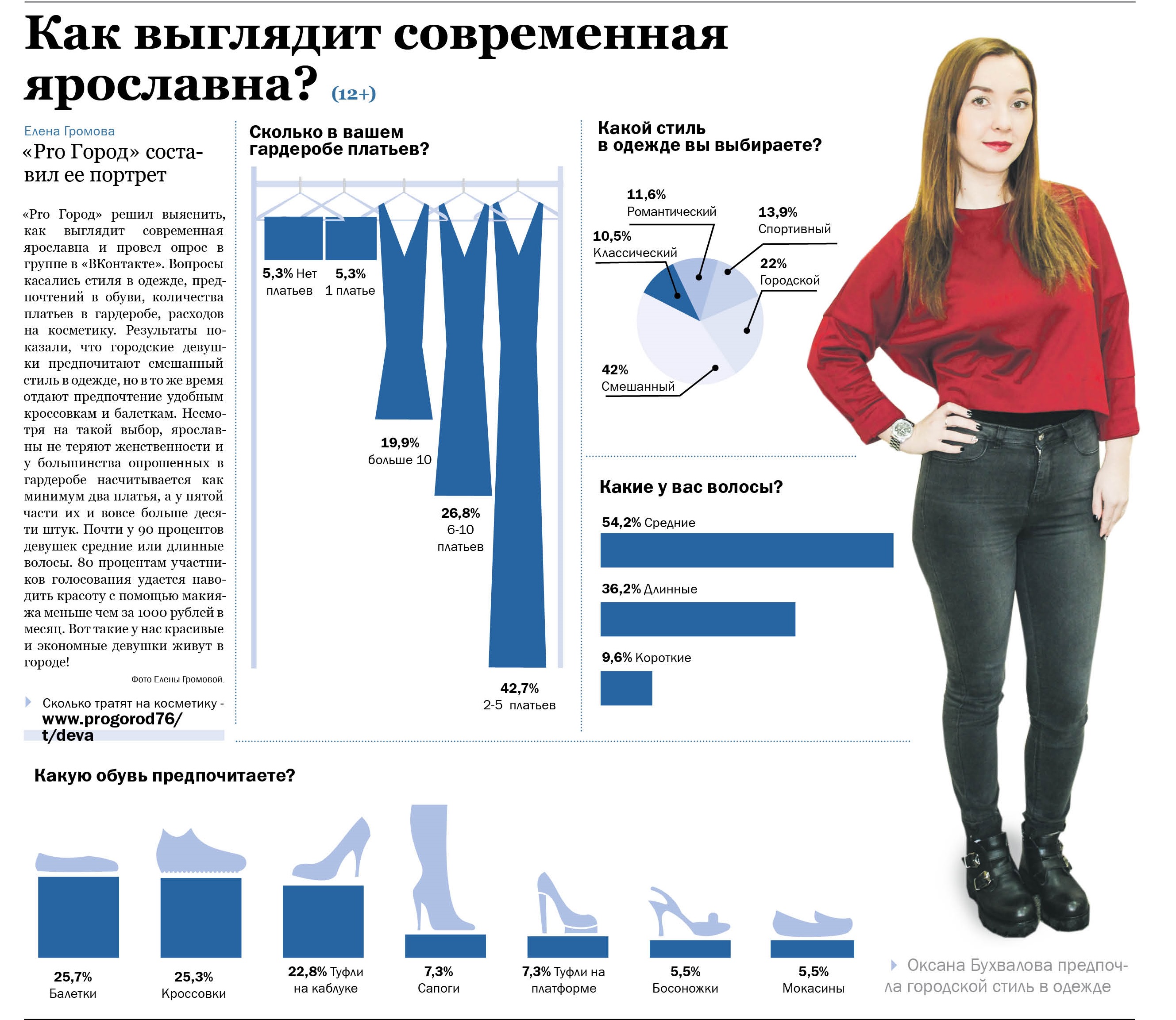 Как выглядит современная ярославна? (12+)

Елена Громова

«Pro Город» составил ее портрет

«Pro Город» решил выяснить, как выглядит современная ярославна и провел опрос в группе в «ВКонтакте». Вопросы касались стиля в одежде, предпочтений в обуви, количества платьев в гардеробе, расходов на косметику. Результаты показали, что городские девушки предпочитают смешанный стиль в одежде, но в то же время отдают предпочтение удобным кроссовкам и балеткам. Несмотря на такой выбор, ярославны не теряют женственности и у большинства опрошенных в гардеробе насчитывается как минимум два платья, а у пятой части их и вовсе больше десяти штук. Почти у 90 процентов девушек средние или длинные волосы. 80 процентам участников голосования удается наводить красоту с помощью макияжа меньше чем за 1000 рублей в месяц. Вот такие у нас красивые и экономные девушки живут в городе!

Фото Елены Громовой.

Сколько тратят на косметику - www.progorod76/t/deva

Сколько в вашем гардеробе платьев?

5,3% Нет платьев
5,3% 1 платье
19,9% больше 10
26,8% 6-10 платьев
42,7% 2-5 платьев

Какой стиль в одежде вы выбираете?

11,6% Романтический
13,9% Спортивный
10,5% Классический
22% Городской
42% Смешанный

Какие у вас волосы?

54,2% Средние
36,2% Длинные
9,6% Короткие

Какую обувь предпочитаете?

25,7% Балетки
25,3% Кроссовки
22,8% Туфли на каблуке
7,3% Сапоги
7,3% Туфли на платформе
5,5% Босоножки
5,5% Мокасины

Оксана Бухвалова предпочла городской стиль в одежде